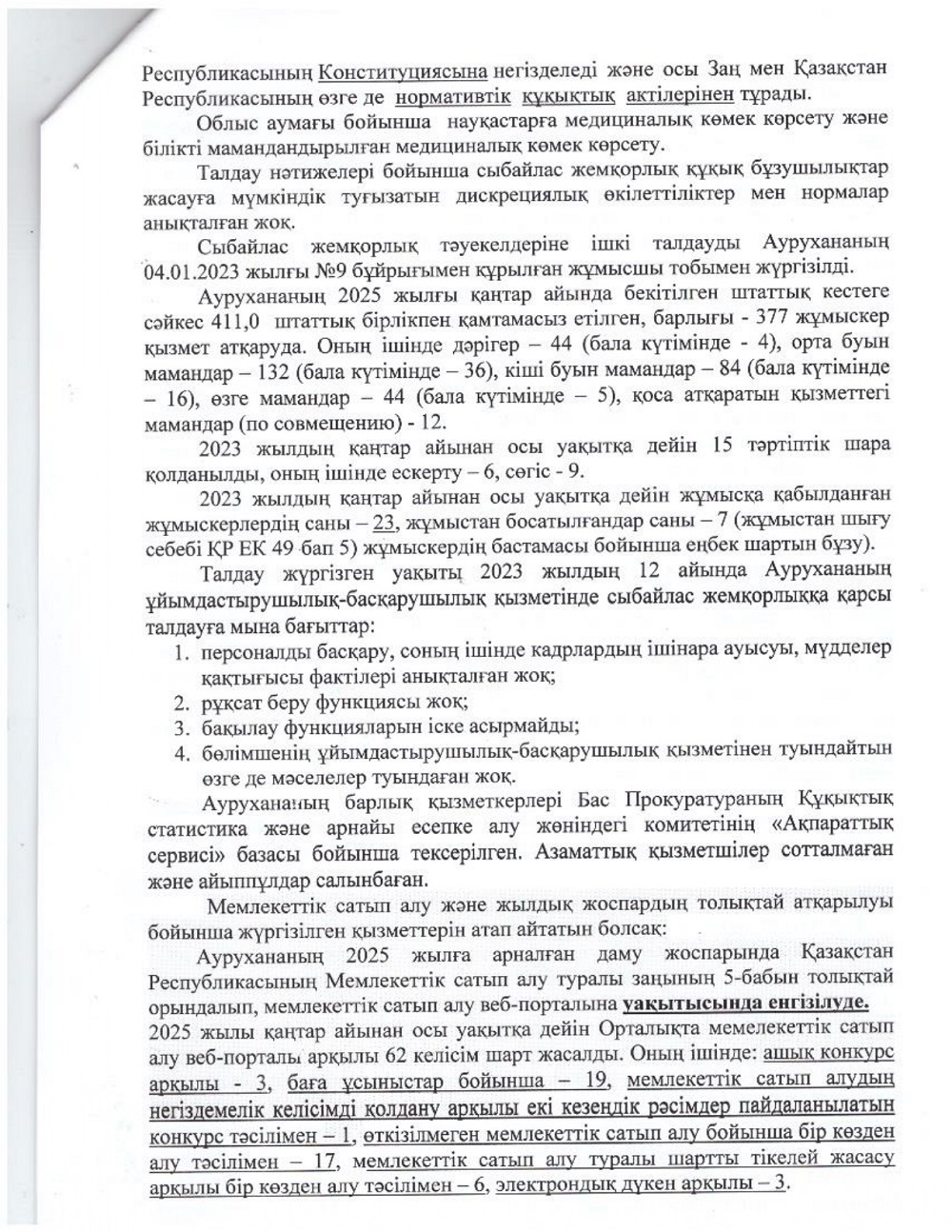 Республикасының Конституциясына негізделеді және осы Заң мен Қазақстан Республикасының өзге де нормативтік құқықтық актілерінен тұрады.

Облыс аумағы бойынша науқастарға медициналық көмек көрсету және білікті мамандандырылған медициналық көмек көрсету.

Талдау нәтижелері бойынша сыбайлас жемқорлық құқық бұзушылықтар жасауға мүмкіндік туғызатын дискрециялық өкілеттіліктер мен нормалар анықталған жоқ.

Сыбайлас жемқорлық тәуекелдеріне ішкі талдауды Аурухананың 04.01.2023 жылғы №9 бұйрығымен құрылған жұмысшы тобымен жүргізілді.

Аурухананың 2025 жылғы қаңтар айында бекітілген штаттық кестеге сәйкес 411,0 штаттық бірлікпен қамтамасыз етілген, барлығы - 377 жұмыскер қызмет атқаруда. Оның ішінде дәрігер – 44 (бала күтімінде - 4), орта буын мамандар – 132 (бала күтімінде – 36), кіші буын мамандар – 84 (бала күтімінде – 16), өзге мамандар – 44 (бала күтімінде – 5), қоса атқаратын қызметтегі мамандар (по совмещению) - 12.

2023 жылдың қаңтар айынан осы уақытқа дейін 15 тәртіптік шара қолданылды, оның ішінде ескерту – 6, сөгіс - 9.

2023 жылдың қаңтар айынан осы уақытқа дейін жұмысқа қабылданған жұмыскерлердің саны – 23, жұмыстан босатылғандар саны – 7 (жұмыстан шығу себебі ҚР ЕК 49 бап 5) жұмыскердің бастамасы бойынша еңбек шартын бұзу).

Талдау жүргізген уақыты 2023 жылдың 12 айында Аурухананың ұйымдастырушылық-басқарушылық қызметінде сыбайлас жемқорлыққа қарсы талдауға мына бағыттар:
1. персоналды басқару, соның ішінде кадрлардың ішінара ауысуы, мүдделер қақтығысы фактілері анықталған жоқ;
2. рұқсат беру функциясы жоқ;
3. бақылау функцияларын іске асырмайды;
4. бөлімшенің ұйымдастырушылық-басқарушылық қызметінен туындайтын өзге де мәселелер туындаған жоқ.

Аурухананың барлық қызметкерлері Бас Прокуратураның Құқықтық статистика және арнайы есепке алу жөніндегі комитетінің «Ақпараттық сервисі» базасы бойынша тексерілген. Азаматтық қызметшілер сотталмаған және айыппұлдар салынбаған.

Мемлекеттік сатып алу және жылдық жоспардың толықтай атқарылуы бойынша жүргізілген қызметтерін атап айтатын болсақ:

Аурухананың 2025 жылға арналған даму жоспарында Қазақстан Республикасының Мемлекеттік сатып алу туралы заңының 5-бабын толықтай орындалып, мемлекеттік сатып алу веб-порталына уақытысында енгізілуде. 2025 жылы қаңтар айынан осы уақытқа дейін Орталықта мемелекеттік сатып алу веб-порталы арқылы 62 келісім шарт жасалды. Оның ішінде: ашық конкурс арқылы - 3, баға ұсыныстар бойынша – 19, мемлекеттік сатып алудың негіздемелік келісімді қолдану арқылы екі кезеңдік рәсімдер пайдаланылатын конкурс тәсілімен – 1, өткізілмеген мемлекеттік сатып алу бойынша бір көзден алу тәсілімен – 17, мемлекеттік сатып алу туралы шартты тікелей жасасу арқылы бір көзден алу тәсілімен – 6, электрондық дүкен арқылы – 3.